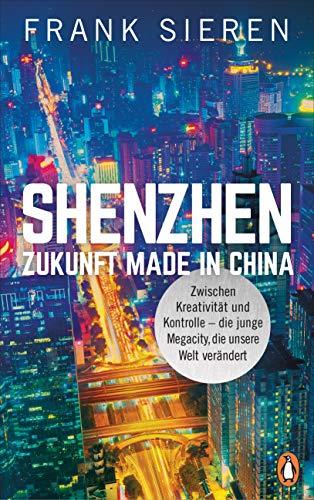 FRANK SIEREN

SHENZHEN
ZUKUNFT MADE IN CHINA

Zwischen Kreativität und Kontrolle – die junge Megacity, die unsere Welt verändert